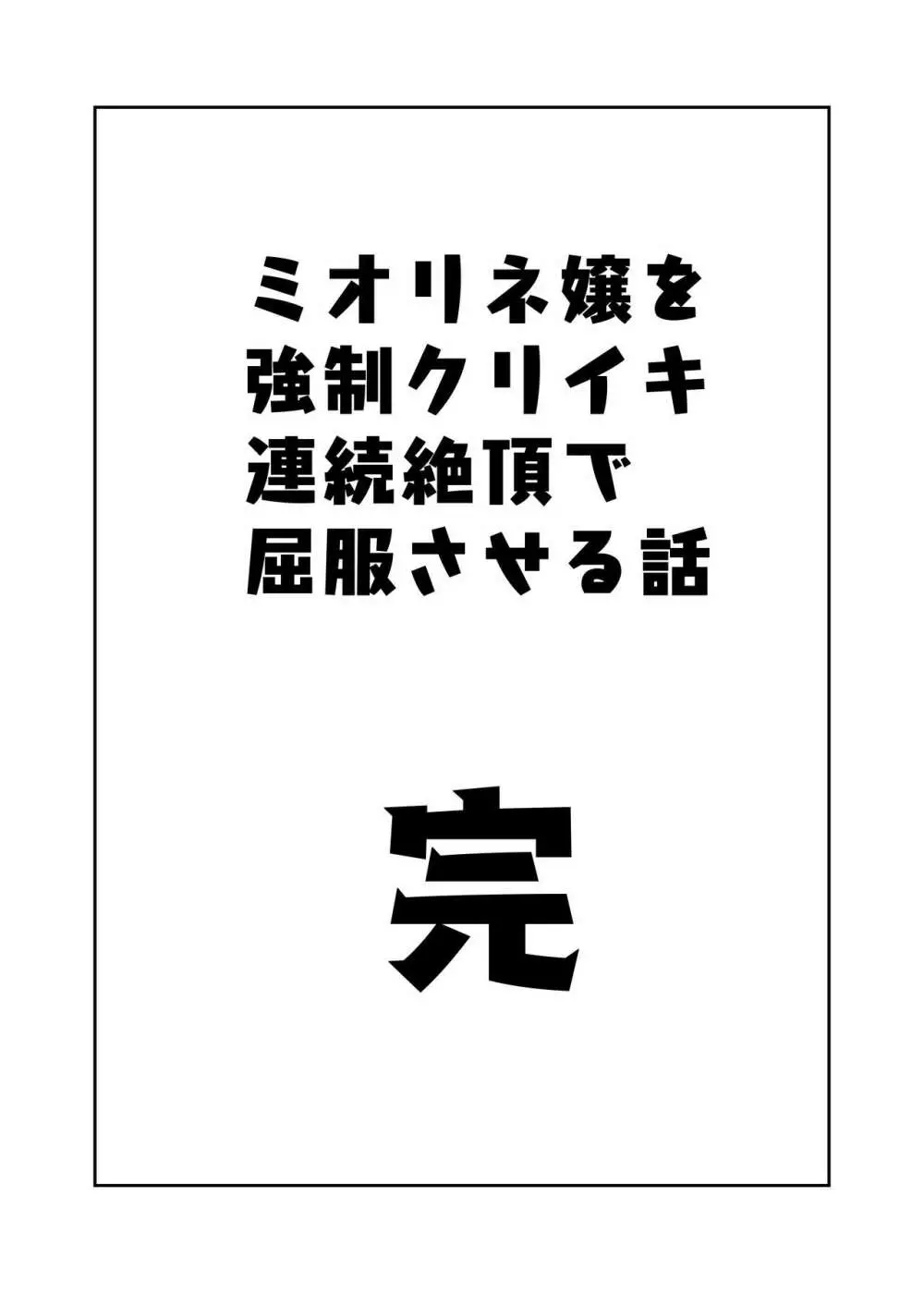 ミオリネ嬢を
強制クリイキ
連続絶頂で
屈服させる話

完